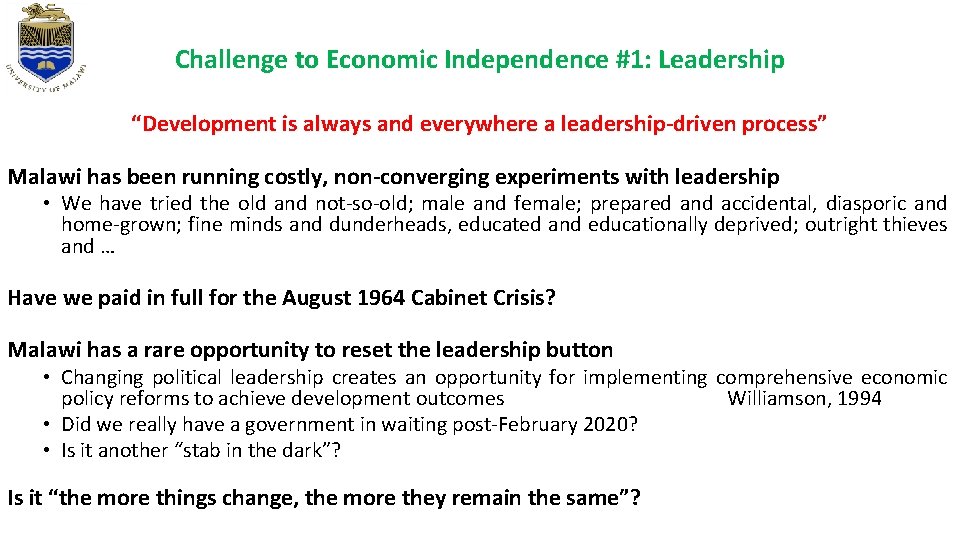 UNIVERSITY OF MALAWI

Challenge to Economic Independence #1: Leadership

“Development is always and everywhere a leadership-driven process”

Malawi has been running costly, non-converging experiments with leadership

• We have tried the old and not-so-old; male and female; prepared and accidental, diasporic and home-grown; fine minds and dunderheads, educated and educationally deprived; outright thieves and …

Have we paid in full for the August 1964 Cabinet Crisis?

Malawi has a rare opportunity to reset the leadership button

• Changing political leadership creates an opportunity for implementing comprehensive economic policy reforms to achieve development outcomes Williamson, 1994
• Did we really have a government in waiting post-February 2020?
• Is it another “stab in the dark”?

Is it “the more things change, the more they remain the same”?